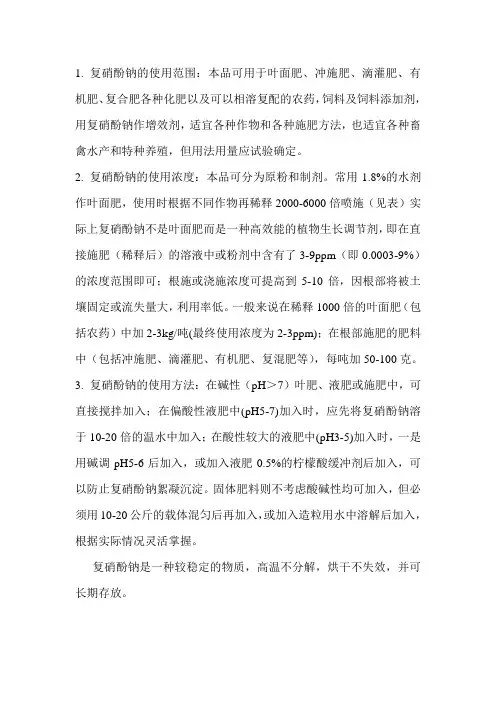 1. 复硝酚钠的使用范围：本品可用于叶面肥、冲施肥、滴灌肥、有机肥、复合肥各种化肥以及可以相溶复配的农药，饲料及饲料添加剂，用复硝酚钠作增效剂，适宜各种作物和各种施肥方法，也适宜各种畜禽水产和特种养殖，但用法用量应试验确定。

2. 复硝酚钠的使用浓度：本品可分为原粉和制剂。常用 1.8%的水剂作叶面肥，使用时根据不同作物再稀释 2000-6000 倍喷施（见表）实际上复硝酚钠不是叶面肥而是一种高效能的植物生长调节剂，即在直接施肥（稀释后）的溶液中或粉剂中含有了 3-9ppm（即 0.0003-9%）的浓度范围即可；根施或浇施浓度可提高到 5-10 倍，因根部将被土壤固定或流失量大，利用率低。一般来说在稀释 1000 倍的叶面肥（包括农药）中加 2-3kg/吨(最终使用浓度为 2-3ppm)；在根部施肥的肥料中（包括冲施肥、滴灌肥、有机肥、复混肥等），每吨加 50-100 克。

3. 复硝酚钠的使用方法：在碱性（pH＞7）叶肥、液肥或施肥中，可直接搅拌加入；在偏酸性液肥中(pH5-7)加入时，应先将复硝酚钠溶于 10-20 倍的温水中加入；在酸性较大的液肥中(pH3-5)加入时，一是用碱调 pH5-6 后加入，或加入液肥 0.5%的柠檬酸缓冲剂后加入，可以防止复硝酚钠絮凝沉淀。固体肥料则不考虑酸碱性均可加入，但必须用 10-20 公斤的载体混匀后再加入，或加入造粒用水中溶解后加入，根据实际情况灵活掌握。

复硝酚钠是一种较稳定的物质，高温不分解，烘干不失效，并可长期存放。